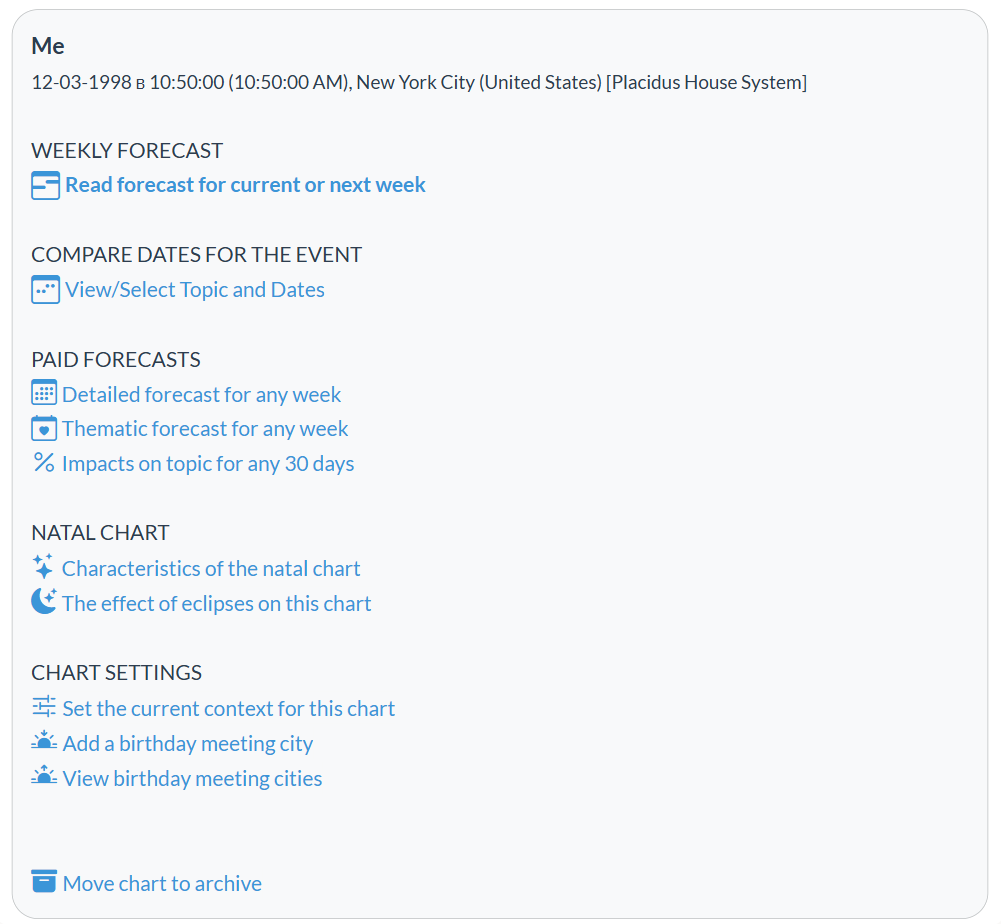 Me
12-03-1998 в 10:50:00 (10:50:00 AM), New York City (United States) [Placidus House System]

WEEKLY FORECAST
Read forecast for current or next week

COMPARE DATES FOR THE EVENT
View/Select Topic and Dates

PAID FORECASTS
Detailed forecast for any week
Thematic forecast for any week
Impacts on topic for any 30 days

NATAL CHART
Characteristics of the natal chart
The effect of eclipses on this chart

CHART SETTINGS
Set the current context for this chart
Add a birthday meeting city
View birthday meeting cities

Move chart to archive